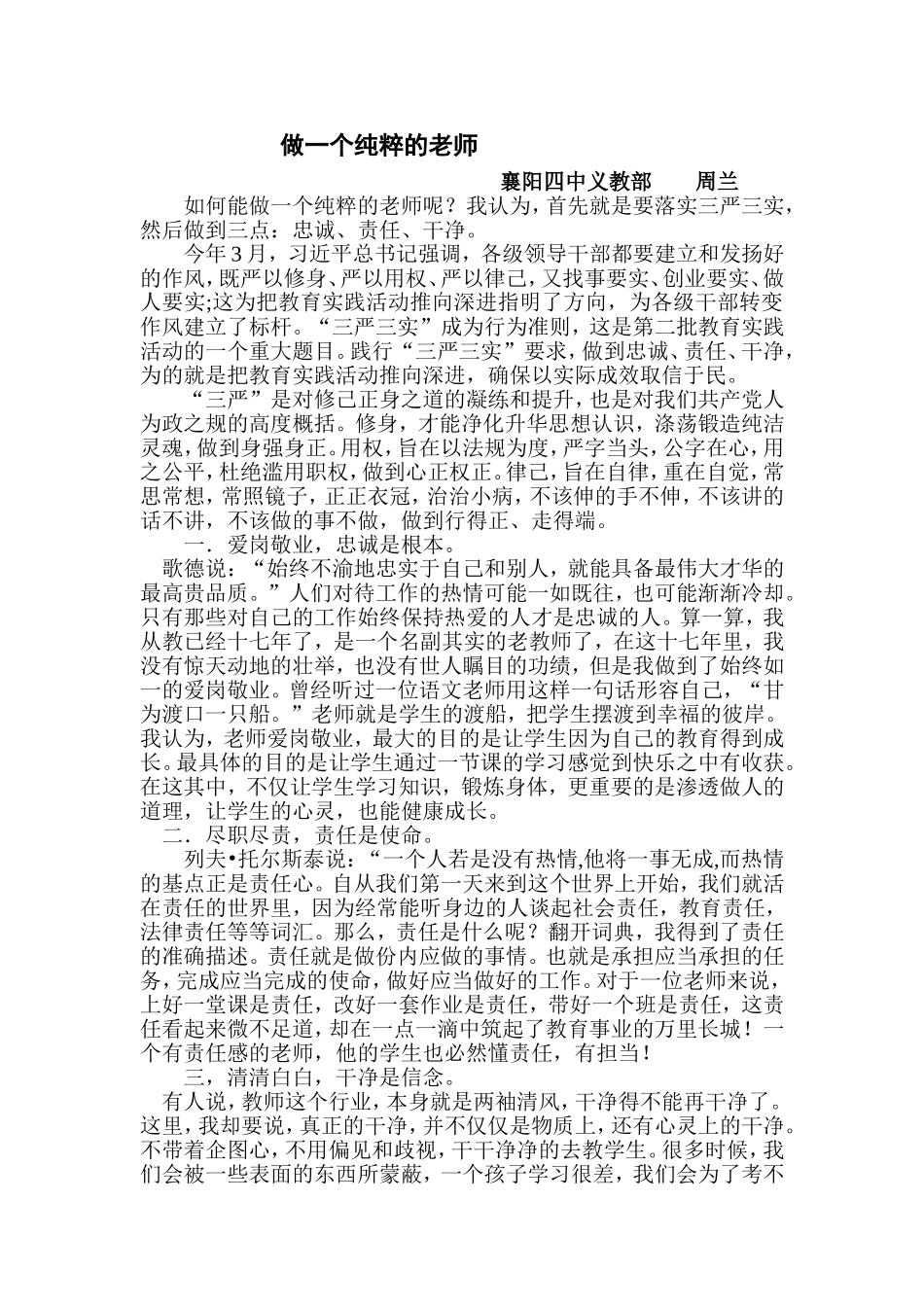 做一个纯粹的老师

襄阳四中义教部　周兰

如何能做一个纯粹的老师呢？我认为，首先就是要落实三严三实，然后做到三点：忠诚、责任、干净。

今年3月，习近平总书记强调，各级领导干部都要建立和发扬好的作风，既严以修身、严以用权、严以律己，又找事要实、创业要实、做人要实;这为把教育实践活动推向深进指明了方向，为各级干部转变作风建立了标杆。“三严三实”成为行为准则，这是第二批教育实践活动的一个重大题目。践行“三严三实”要求，做到忠诚、责任、干净，为的就是把教育实践活动推向深进，确保以实际成效取信于民。

“三严”是对修己正身之道的凝练和提升，也是对我们共产党人为政之规的高度概括。修身，才能净化升华思想认识，涤荡锻造纯洁灵魂，做到身强身正。用权，旨在以法规为度，严字当头，公字在心，用之公平，杜绝滥用职权，做到心正权正。律己，旨在自律，重在自觉，常思常想，常照镜子，正正衣冠，治治小病，不该伸的手不伸，不该讲的话不讲，不该做的事不做，做到行得正、走得端。

一．爱岗敬业，忠诚是根本。

歌德说：“始终不渝地忠实于自己和别人，就能具备最伟大才华的最高贵品质。”人们对待工作的热情可能一如既往，也可能渐渐冷却。只有那些对自己的工作始终保持热爱的人才是忠诚的人。算一算，我从教已经十七年了，是一个名副其实的老教师了，在这十七年里，我没有惊天动地的壮举，也没有世人瞩目的功绩，但是我做到了始终如一的爱岗敬业。曾经听过一位语文老师用这样一句话形容自己，“甘为渡口一只船。”老师就是学生的渡船，把学生摆渡到幸福的彼岸。我认为，老师爱岗敬业，最大的目的是让学生因为自己的教育得到成长。最具体的目的是让学生通过一节课的学习感觉到快乐之中有收获。在这其中，不仅让学生学习知识，锻炼身体，更重要的是渗透做人的道理，让学生的心灵，也能健康成长。

二．尽职尽责，责任是使命。

列夫•托尔斯泰说：“一个人若是没有热情,他将一事无成,而热情的基点正是责任心。自从我们第一天来到这个世界上开始，我们就活在责任的世界里，因为经常能听身边的人谈起社会责任，教育责任，法律责任等等词汇。那么，责任是什么呢？翻开词典，我得到了责任的准确描述。责任就是做份内应做的事情。也就是承担应当承担的任务，完成应当完成的使命，做好应当做好的工作。对于一位老师来说，上好一堂课是责任，改好一套作业是责任，带好一个班是责任，这责任看起来微不足道，却在一点一滴中筑起了教育事业的万里长城！一个有责任感的老师，他的学生也必然懂责任，有担当！

三，清清白白，干净是信念。

有人说，教师这个行业，本身就是两袖清风，干净得不能再干净了。这里，我却要说，真正的干净，并不仅仅是物质上，还有心灵上的干净。不带着企图心，不用偏见和歧视，干干净净的去教学生。很多时候，我们会被一些表面的东西所蒙蔽，一个孩子学习很差，我们会为了考不